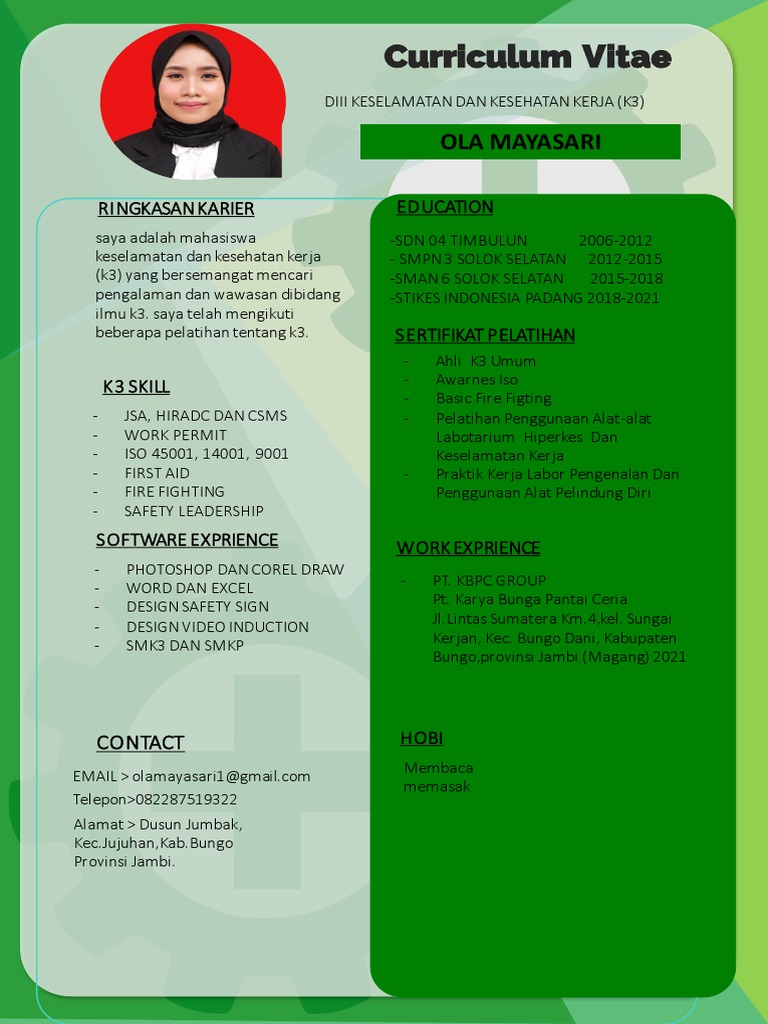 Curriculum Vitae

DIII KESELAMATAN DAN KESEHATAN KERJA (K3)

OLA MAYASARI

RINGKASAN KARIER

saya adalah mahasiswa keselamatan dan kesehatan kerja (k3) yang bersemangat mencari pengalaman dan wawasan dibidang ilmu k3. saya telah mengikuti beberapa pelatihan tentang k3.

K3 SKILL

- JSA, HIRADC DAN CSMS
- WORK PERMIT
- ISO 45001, 14001, 9001
- FIRST AID
- FIRE FIGHTING
- SAFETY LEADERSHIP

SOFTWARE EXPRIENCE

- PHOTOSHOP DAN COREL DRAW
- WORD DAN EXCEL
- DESIGN SAFETY SIGN
- DESIGN VIDEO INDUCTION
- SMK3 DAN SMKP

CONTACT

EMAIL > olamayasari1@gmail.com
Telepon>082287519322
Alamat > Dusun Jumbak, Kec.Jujuhan,Kab.Bungo Provinsi Jambi.

EDUCATION

-SDN 04 TIMBULUN 2006-2012
- SMPN 3 SOLOK SELATAN 2012-2015
-SMAN 6 SOLOK SELATAN 2015-2018
-STIKES INDONESIA PADANG 2018-2021

SERTIFIKAT PELATIHAN

- Ahli K3 Umum
- Awarnes Iso
- Basic Fire Figting
- Pelatihan Penggunaan Alat-alat Labotarium Hiperkes Dan Keselamatan Kerja
- Praktik Kerja Labor Pengenalan Dan Penggunaan Alat Pelindung Diri

WORK EXPRIENCE

- PT. KBPC GROUP
Pt. Karya Bunga Pantai Ceria
Jl. Lintas Sumatera Km.4,kel. Sungai Kerjan, Kec. Bungo Dani, Kabupaten Bungo,provinsi Jambi (Magang) 2021

HOBI

Membaca
memasak